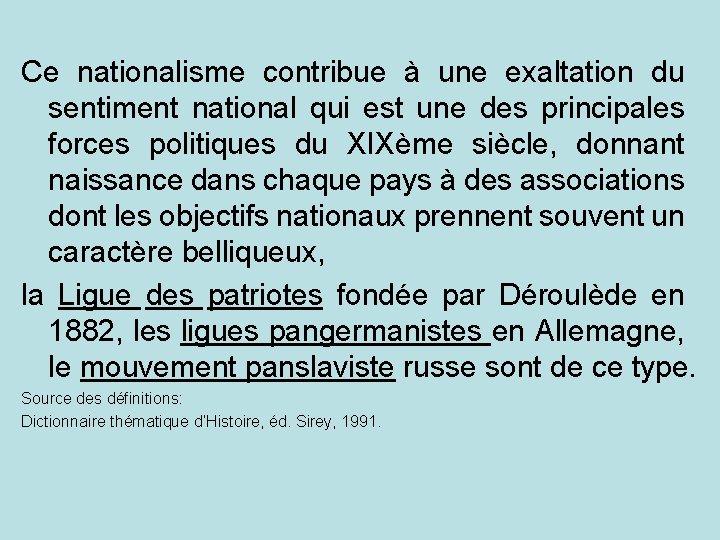 Ce nationalisme contribue à une exaltation du sentiment national qui est une des principales forces politiques du XIXème siècle, donnant naissance dans chaque pays à des associations dont les objectifs nationaux prennent souvent un caractère belliqueux,

la Ligue des patriotes fondée par Déroulède en 1882, les ligues pangermanistes en Allemagne, le mouvement panslaviste russe sont de ce type.

Source des définitions:
Dictionnaire thématique d'Histoire, éd. Sirey, 1991.